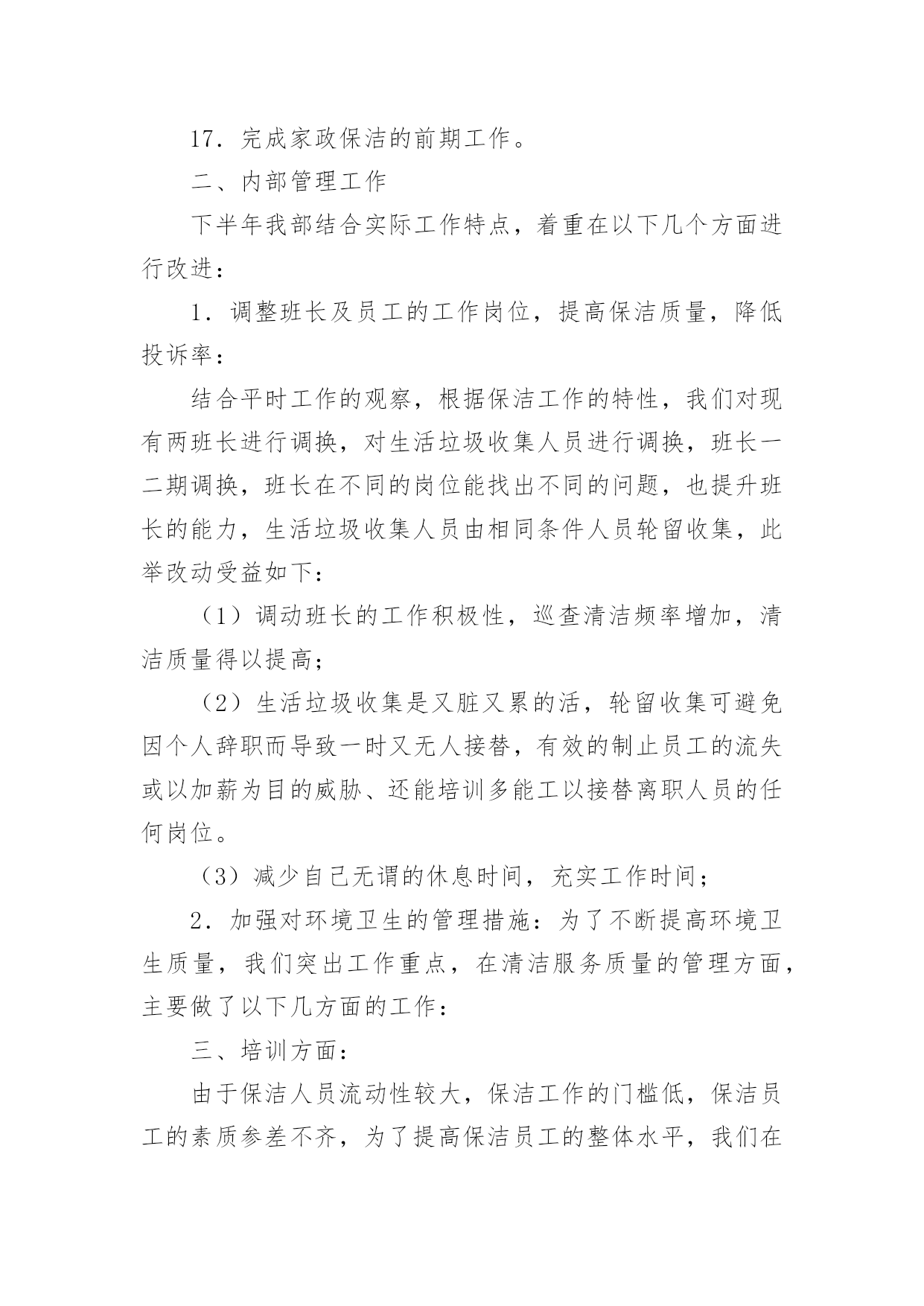 17．完成家政保洁的前期工作。

二、内部管理工作

下半年我部结合实际工作特点，着重在以下几个方面进行改进：

1．调整班长及员工的工作岗位，提高保洁质量，降低投诉率：

结合平时工作的观察，根据保洁工作的特性，我们对现有两班长进行调换，对生活垃圾收集人员进行调换，班长一二期调换，班长在不同的岗位能找出不同的问题，也提升班长的能力，生活垃圾收集人员由相同条件人员轮留收集，此举改动受益如下：

（1）调动班长的工作积极性，巡查清洁频率增加，清洁质量得以提高；

（2）生活垃圾收集是又脏又累的活，轮留收集可避免因个人辞职而导致一时又无人接替，有效的制止员工的流失或以加薪为目的威胁、还能培训多能工以接替离职人员的任何岗位。

（3）减少自己无谓的休息时间，充实工作时间；

2．加强对环境卫生的管理措施：为了不断提高环境卫生质量，我们突出工作重点，在清洁服务质量的管理方面，主要做了以下几方面的工作：

三、培训方面：

由于保洁人员流动性较大，保洁工作的门槛低，保洁员工的素质参差不齐，为了提高保洁员工的整体水平，我们在